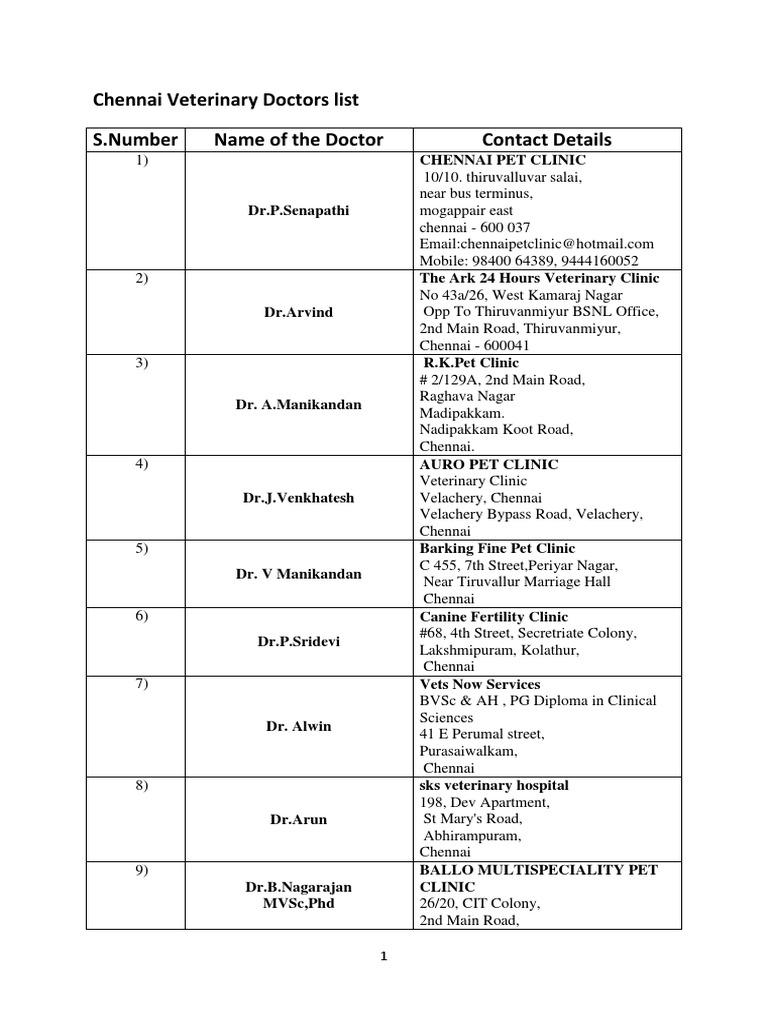 Chennai Veterinary Doctors list

| S.Number | Name of the Doctor | Contact Details |
|---|---|---|
| 1) | Dr.P.Senapathi | CHENNAI PET CLINIC 10/10. thiruvalluvar salai, near bus terminus, mogappair east chennai - 600 037 Email:chennaipetclinic@hotmail.com Mobile: 98400 64389, 9444160052 |
| 2) | Dr.Arvind | The Ark 24 Hours Veterinary Clinic No 43a/26, West Kamaraj Nagar Opp To Thiruvanmiyur BSNL Office, 2nd Main Road, Thiruvanmiyur, Chennai - 600041 |
| 3) | Dr. A.Manikandan | R.K.Pet Clinic # 2/129A, 2nd Main Road, Raghava Nagar Madipakkam. Nadipakkam Koot Road, Chennai. |
| 4) | Dr.J.Venkhatesh | AURO PET CLINIC Veterinary Clinic Velachery, Chennai Velachery Bypass Road, Velachery, Chennai |
| 5) | Dr. V Manikandan | Barking Fine Pet Clinic C 455, 7th Street,Periyar Nagar, Near Tiruvallur Marriage Hall Chennai |
| 6) | Dr.P.Sridevi | Canine Fertility Clinic #68, 4th Street, Secretriate Colony, Lakshmipuram, Kolathur, Chennai |
| 7) | Dr. Alwin | Vets Now Services BVSc & AH , PG Diploma in Clinical Sciences 41 E Perumal street, Purasaiwalkam, Chennai |
| 8) | Dr.Arun | sks veterinary hospital 198, Dev Apartment, St Mary's Road, Abhirampuram, Chennai |
| 9) | Dr.B.Nagarajan MVSc,Phd | BALLO MULTISPECIALITY PET CLINIC 26/20, CIT Colony, 2nd Main Road, |

1